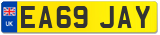 UK
EA69 JAY